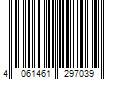 4 061461 297039